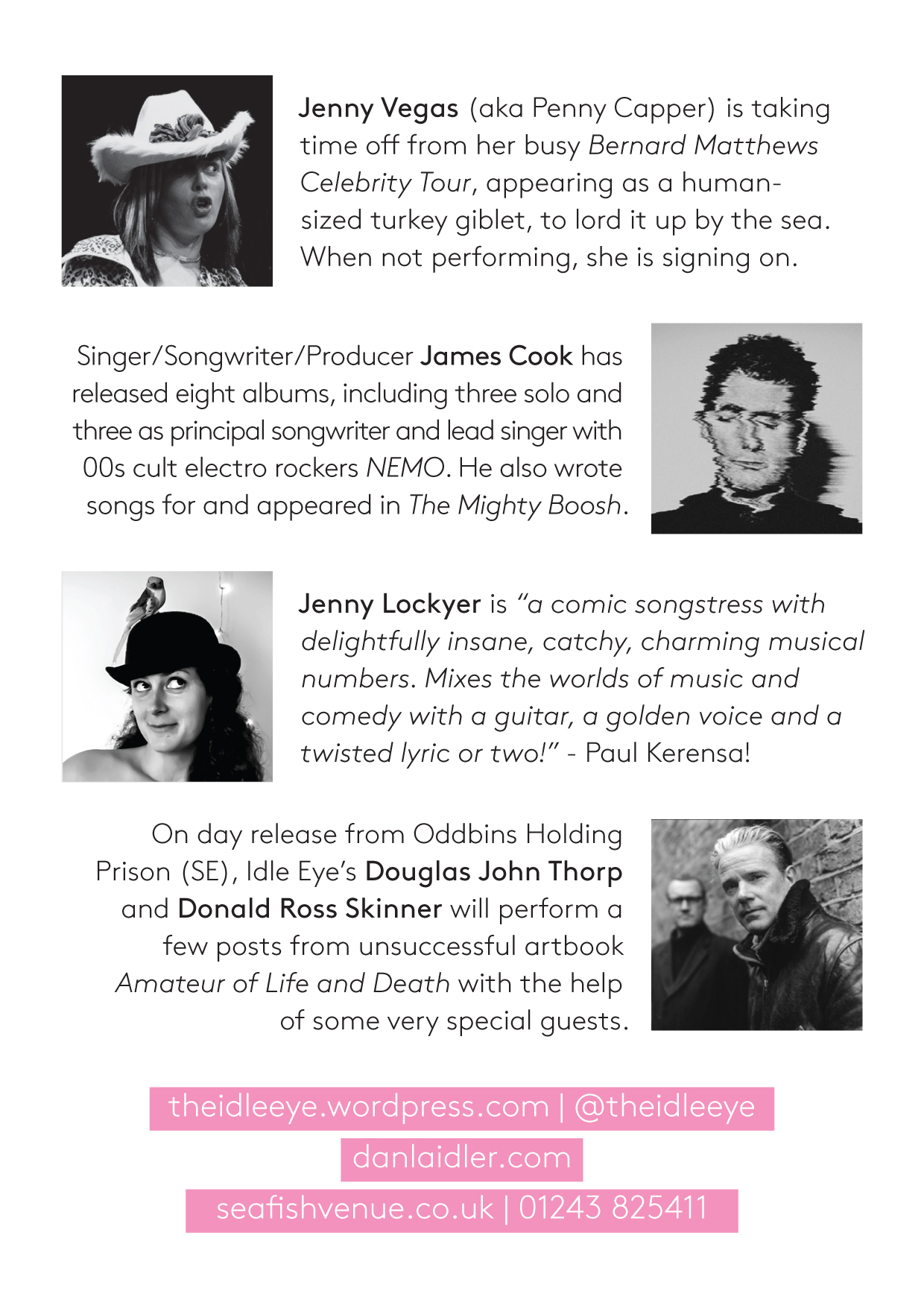 Jenny Vegas (aka Penny Capper) is taking time off from her busy Bernard Matthews Celebrity Tour, appearing as a human-sized turkey giblet, to lord it up by the sea. When not performing, she is signing on.

Singer/Songwriter/Producer James Cook has released eight albums, including three solo and three as principal songwriter and lead singer with 00s cult electro rockers NEMO. He also wrote songs for and appeared in The Mighty Boosh.

Jenny Lockyer is "a comic songstress with delightfully insane, catchy, charming musical numbers. Mixes the worlds of music and comedy with a guitar, a golden voice and a twisted lyric or two!" - Paul Kerensa!

On day release from Oddbins Holding Prison (SE), Idle Eye's Douglas John Thorp and Donald Ross Skinner will perform a few posts from unsuccessful artbook Amateur of Life and Death with the help of some very special guests.

theidleeye.wordpress.com | @theidleeye

danlaidler.com

seafishvenue.co.uk | 01243 825411